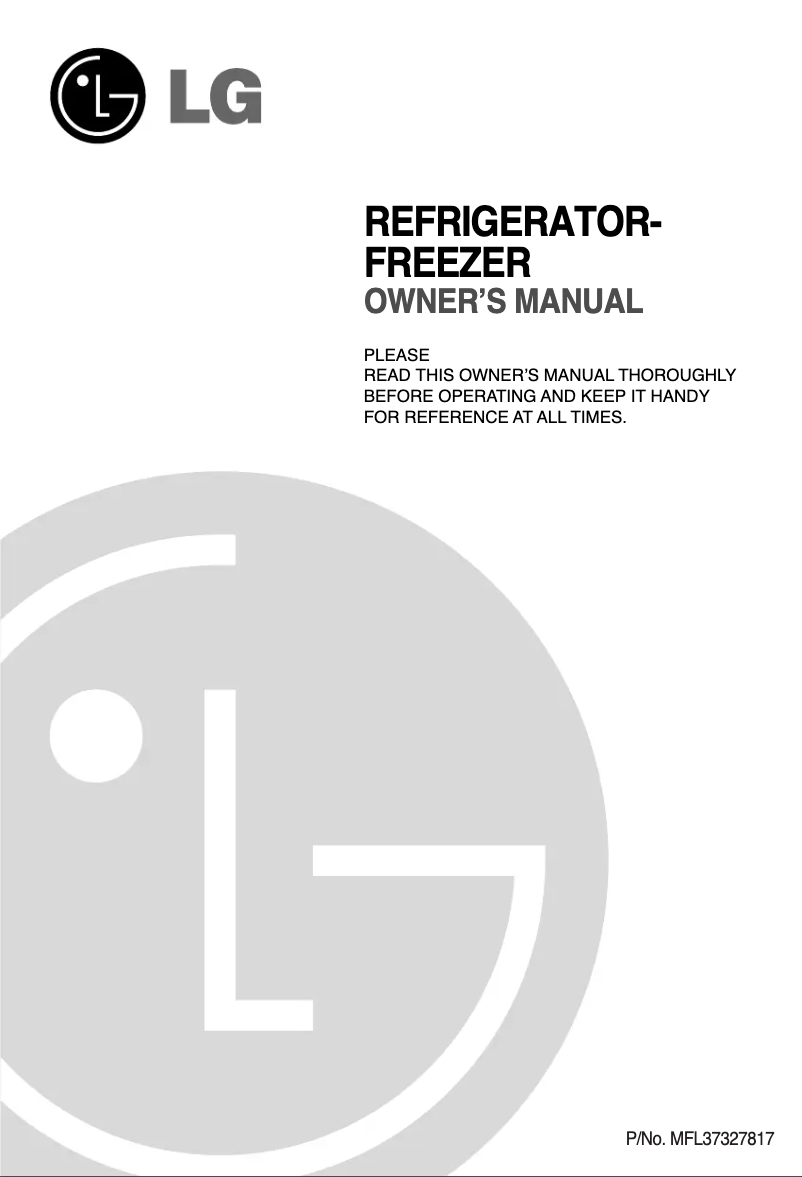 LG

REFRIGERATOR-
FREEZER
OWNER'S MANUAL

PLEASE
READ THIS OWNER'S MANUAL THOROUGHLY BEFORE OPERATING AND KEEP IT HANDY FOR REFERENCE AT ALL TIMES.

P/No. MFL37327817